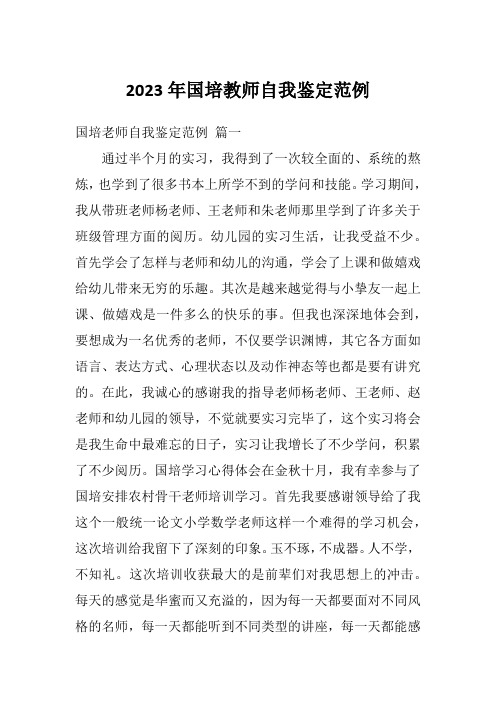 2023年国培教师自我鉴定范例

国培老师自我鉴定范例 篇一

通过半个月的实习，我得到了一次较全面的、系统的熬炼，也学到了很多书本上所学不到的学问和技能。学习期间，我从带班老师杨老师、王老师和朱老师那里学到了许多关于班级管理方面的阅历。幼儿园的实习生活，让我受益不少。首先学会了怎样与老师和幼儿的沟通，学会了上课和做嬉戏给幼儿带来无穷的乐趣。其次是越来越觉得与小挚友一起上课、做嬉戏是一件多么的快乐的事。但我也深深地体会到，要想成为一名优秀的老师，不仅要学识渊博，其它各方面如语言、表达方式、心理状态以及动作神态等也都是要有讲究的。在此，我诚心的感谢我的指导老师杨老师、王老师、赵老师和幼儿园的领导，不觉就要实习完毕了，这个实习将会是我生命中最难忘的日子，实习让我增长了不少学问，积累了不少阅历。国培学习心得体会在金秋十月，我有幸参与了国培安排农村骨干老师培训学习。首先我要感谢领导给了我这个一般统一论文小学数学老师这样一个难得的学习机会，这次培训给我留下了深刻的印象。玉不琢，不成器。人不学，不知礼。这次培训收获最大的是前辈们对我思想上的冲击。每天的感觉是华蜜而又充溢的，因为每一天都要面对不同风格的名师，每一天都能听到不同类型的讲座，每一天都能感